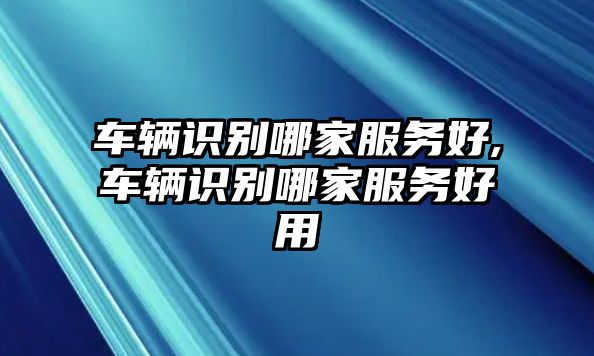 车辆识别哪家服务好,车辆识别哪家服务好用